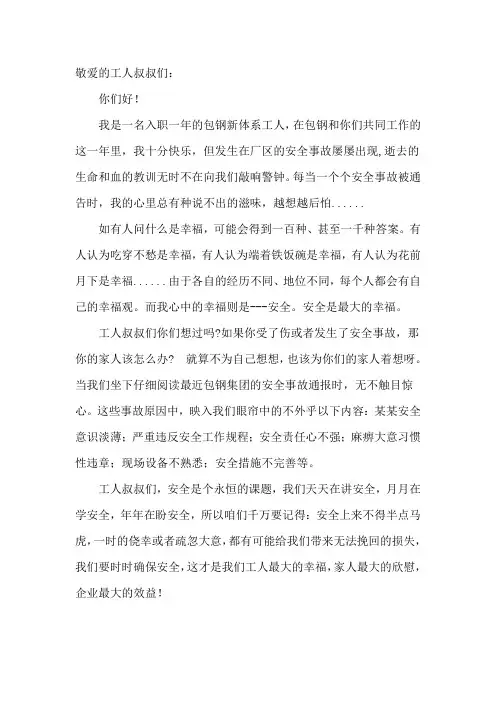 敬爱的工人叔叔们：

你们好！

我是一名入职一年的包钢新体系工人，在包钢和你们共同工作的这一年里，我十分快乐，但发生在厂区的安全事故屡屡出现，逝去的生命和血的教训无时不在向我们敲响警钟。每当一个个安全事故被通告时，我的心里总有种说不出的滋味，越想越后怕......

如有人问什么是幸福，可能会得到一百种、甚至一千种答案。有人认为吃穿不愁是幸福，有人认为端着铁饭碗是幸福，有人认为花前月下是幸福......由于各自的经历不同、地位不同，每个人都会有自己的幸福观。而我心中的幸福则是---安全。安全是最大的幸福。

工人叔叔们你们想过吗?如果你受了伤或者发生了安全事故，那你的家人该怎么办？ 就算不为自己想想，也该为你们的家人着想呀。当我们坐下仔细阅读最近包钢集团的安全事故通报时，无不触目惊心。这些事故原因中，映入我们眼帘中的不外乎以下内容：某某安全意识淡薄；严重违反安全工作规程；安全责任心不强；麻痹大意习惯性违章；现场设备不熟悉；安全措施不完善等。

工人叔叔们，安全是个永恒的课题，我们天天在讲安全，月月在学安全，年年在盼安全，所以咱们千万要记得：安全上来不得半点马虎，一时的侥幸或者疏忽大意，都有可能给我们带来无法挽回的损失，我们要时时确保安全，这才是我们工人最大的幸福，家人最大的欣慰，企业最大的效益！